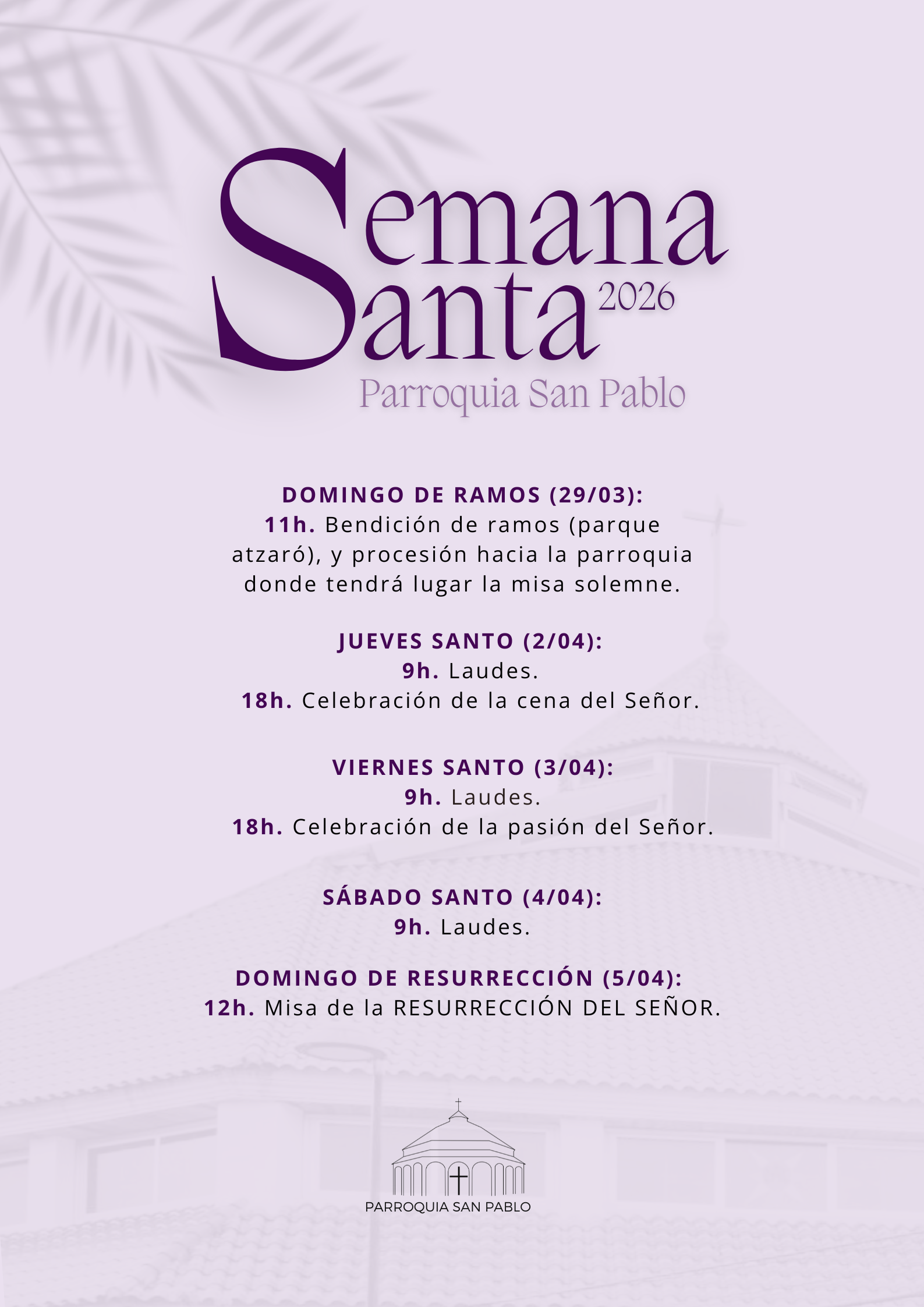 Semana
Santa 2026
Parroquia San Pablo

DOMINGO DE RAMOS (29/03):
11h. Bendición de ramos (parque atzaró), y procesión hacia la parroquia donde tendrá lugar la misa solemne.

JUEVES SANTO (2/04):
9h. Laudes.
18h. Celebración de la cena del Señor.

VIERNES SANTO (3/04):
9h. Laudes.
18h. Celebración de la pasión del Señor.

SÁBADO SANTO (4/04):
9h. Laudes.

DOMINGO DE RESURRECCIÓN (5/04):
12h. Misa de la RESURRECCIÓN DEL SEÑOR.

PARROQUIA SAN PABLO